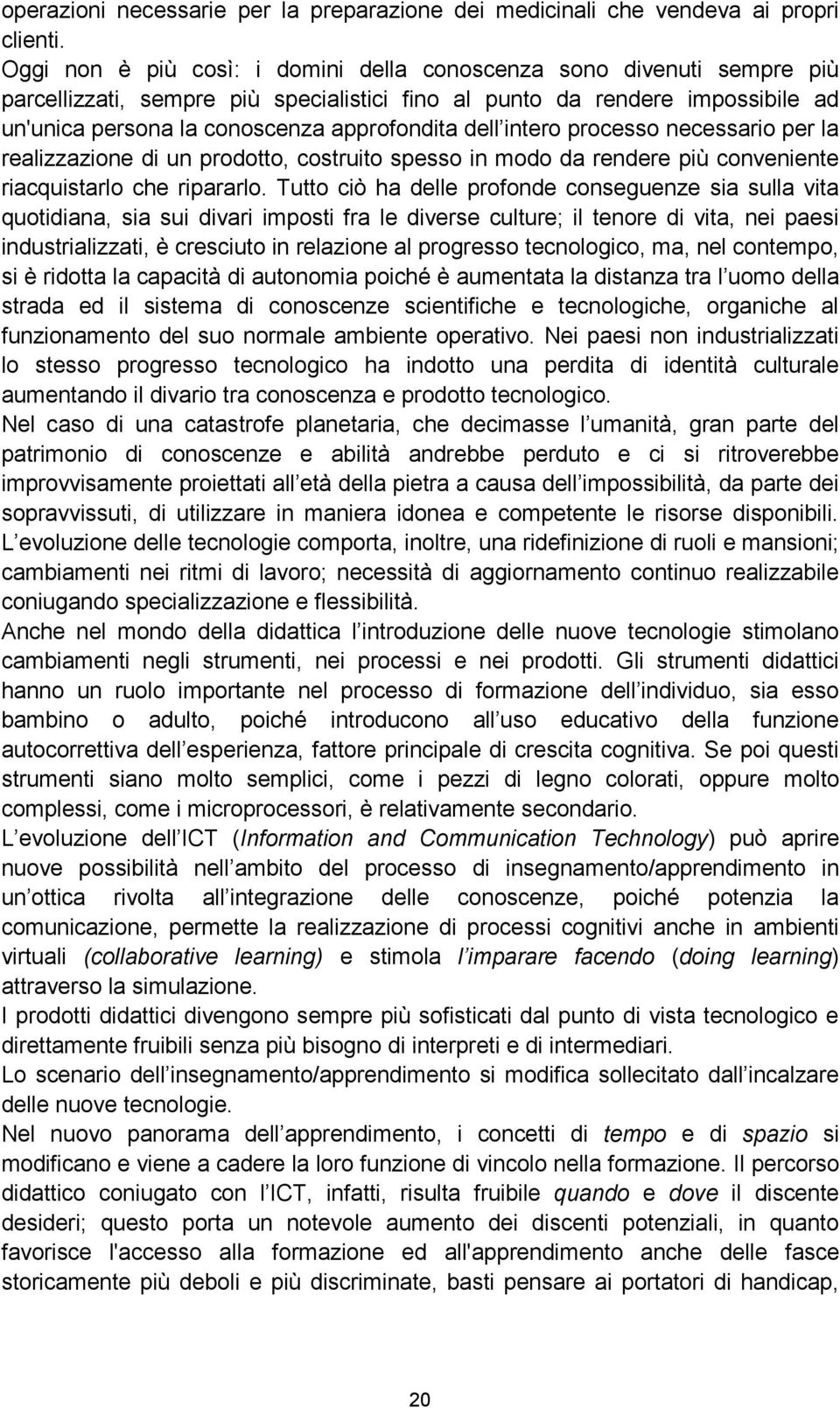 operazioni necessarie per la preparazione dei medicinali che vendeva ai propri clienti.
Oggi non è più così: i domini della conoscenza sono divenuti sempre più parcellizzati, sempre più specialistici fino al punto da rendere impossibile ad un'unica persona la conoscenza approfondita dell intero processo necessario per la realizzazione di un prodotto, costruito spesso in modo da rendere più conveniente riacquistarlo che ripararlo. Tutto ciò ha delle profonde conseguenze sia sulla vita quotidiana, sia sui divari imposti fra le diverse culture; il tenore di vita, nei paesi industrializzati, è cresciuto in relazione al progresso tecnologico, ma, nel contempo, si è ridotta la capacità di autonomia poiché è aumentata la distanza tra l uomo della strada ed il sistema di conoscenze scientifiche e tecnologiche, organiche al funzionamento del suo normale ambiente operativo. Nei paesi non industrializzati lo stesso progresso tecnologico ha indotto una perdita di identità culturale aumentando il divario tra conoscenza e prodotto tecnologico.
Nel caso di una catastrofe planetaria, che decimasse l umanità, gran parte del patrimonio di conoscenze e abilità andrebbe perduto e ci si ritroverebbe improvvisamente proiettati all età della pietra a causa dell impossibilità, da parte dei sopravvissuti, di utilizzare in maniera idonea e competente le risorse disponibili.
L evoluzione delle tecnologie comporta, inoltre, una ridefinizione di ruoli e mansioni; cambiamenti nei ritmi di lavoro; necessità di aggiornamento continuo realizzabile coniugando specializzazione e flessibilità.
Anche nel mondo della didattica l introduzione delle nuove tecnologie stimolano cambiamenti negli strumenti, nei processi e nei prodotti. Gli strumenti didattici hanno un ruolo importante nel processo di formazione dell individuo, sia esso bambino o adulto, poiché introducono all uso educativo della funzione autocorrettiva dell esperienza, fattore principale di crescita cognitiva. Se poi questi strumenti siano molto semplici, come i pezzi di legno colorati, oppure molto complessi, come i microprocessori, è relativamente secondario.
L evoluzione dell ICT (Information and Communication Technology) può aprire nuove possibilità nell ambito del processo di insegnamento/apprendimento in un ottica rivolta all integrazione delle conoscenze, poiché potenzia la comunicazione, permette la realizzazione di processi cognitivi anche in ambienti virtuali (collaborative learning) e stimola l imparare facendo (doing learning) attraverso la simulazione.
I prodotti didattici divengono sempre più sofisticati dal punto di vista tecnologico e direttamente fruibili senza più bisogno di interpreti e di intermediari.
Lo scenario dell insegnamento/apprendimento si modifica sollecitato dall incalzare delle nuove tecnologie.
Nel nuovo panorama dell apprendimento, i concetti di tempo e di spazio si modificano e viene a cadere la loro funzione di vincolo nella formazione. Il percorso didattico coniugato con l ICT, infatti, risulta fruibile quando e dove il discente desideri; questo porta un notevole aumento dei discenti potenziali, in quanto favorisce l'accesso alla formazione ed all'apprendimento anche delle fasce storicamente più deboli e più discriminate, basti pensare ai portatori di handicap,

20